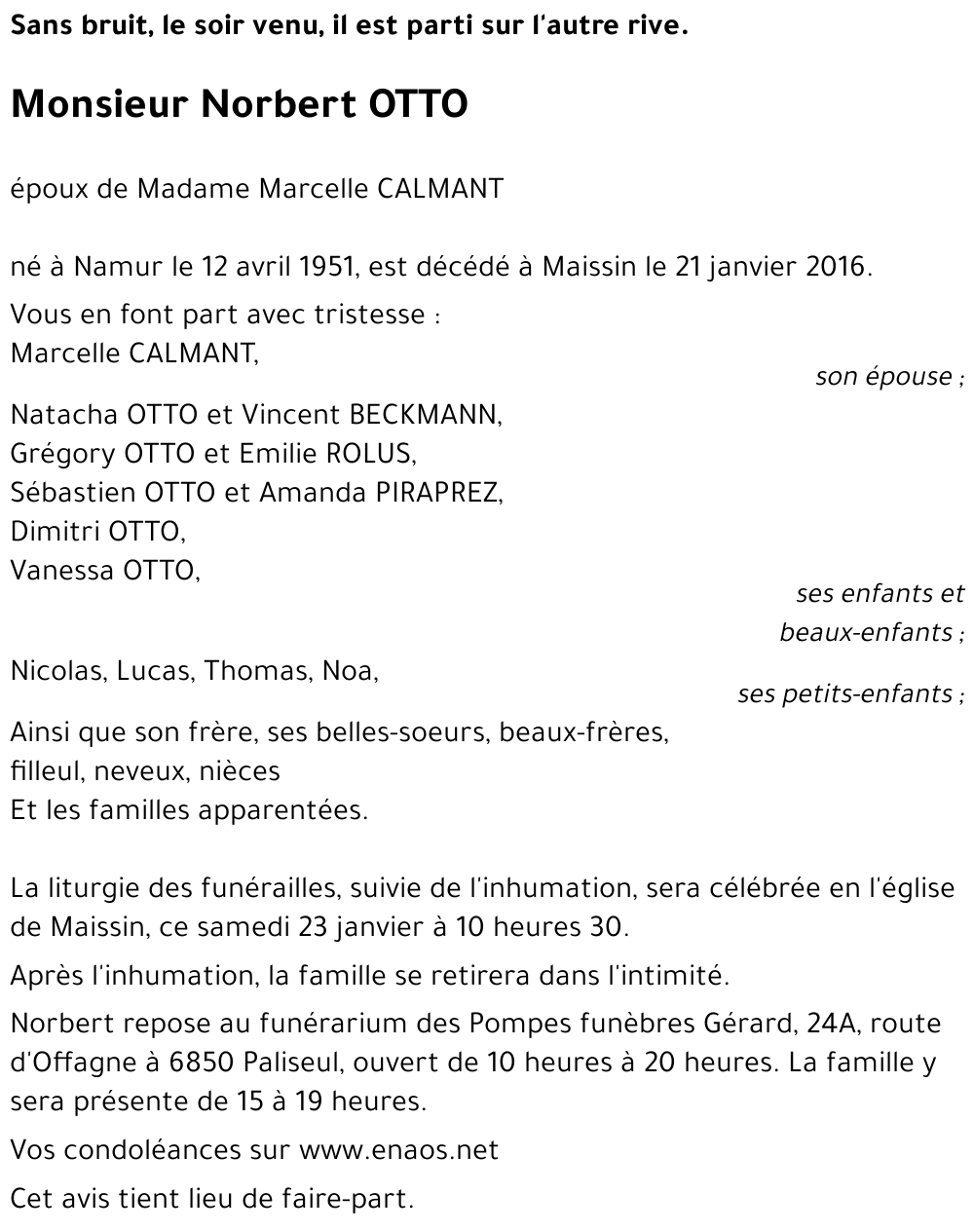 Sans bruit, le soir venu, il est parti sur l'autre rive.

Monsieur Norbert OTTO

époux de Madame Marcelle CALMANT

né à Namur le 12 avril 1951, est décédé à Maissin le 21 janvier 2016.

Vous en font part avec tristesse :
Marcelle CALMANT,
son épouse ;

Natacha OTTO et Vincent BECKMANN,
Grégory OTTO et Emilie ROLUS,
Sébastien OTTO et Amanda PIRAPREZ,
Dimitri OTTO,
Vanessa OTTO,
ses enfants et beaux-enfants ;

Nicolas, Lucas, Thomas, Noa,
ses petits-enfants ;

Ainsi que son frère, ses belles-soeurs, beaux-frères,
filleul, neveux, nièces
Et les familles apparentées.

La liturgie des funérailles, suivie de l'inhumation, sera célébrée en l'église de Maissin, ce samedi 23 janvier à 10 heures 30.

Après l'inhumation, la famille se retirera dans l'intimité.

Norbert repose au funérarium des Pompes funèbres Gérard, 24A, route d'Offagne à 6850 Paliseul, ouvert de 10 heures à 20 heures. La famille y sera présente de 15 à 19 heures.

Vos condoléances sur www.enaos.net

Cet avis tient lieu de faire-part.